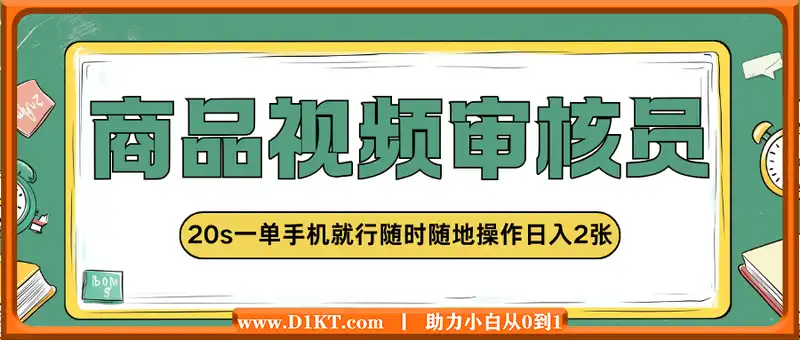 商品视频审核员

20s一单手机就行随时随地操作日入2张

www.D1KT.com | 助力小白从0到1